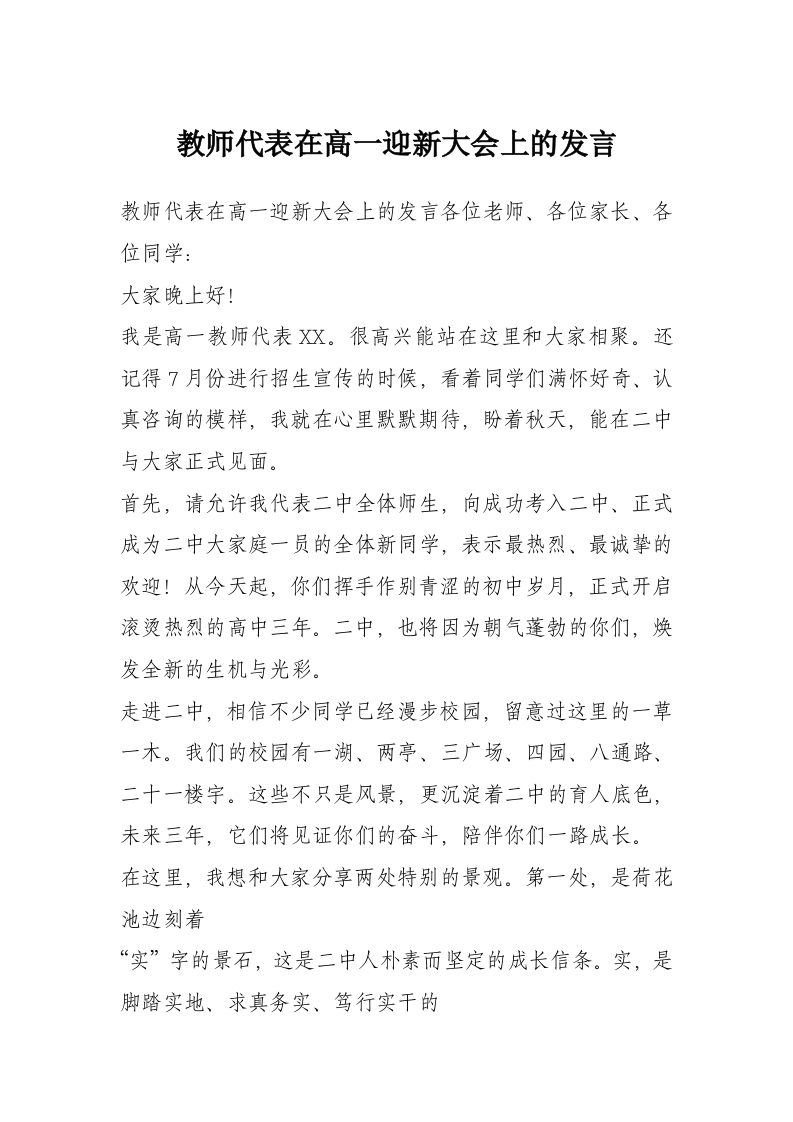 教师代表在高一迎新大会上的发言

教师代表在高一迎新大会上的发言各位老师、各位家长、各位同学：

大家晚上好!

我是高一教师代表XX。很高兴能站在这里和大家相聚。还记得7月份进行招生宣传的时候，看着同学们满怀好奇、认真咨询的模样，我就在心里默默期待，盼着秋天，能在二中与大家正式见面。

首先，请允许我代表二中全体师生，向成功考入二中、正式成为二中大家庭一员的全体新同学，表示最热烈、最诚挚的欢迎！从今天起，你们挥手作别青涩的初中岁月，正式开启滚烫热烈的高中三年。二中，也将因为朝气蓬勃的你们，焕发全新的生机与光彩。

走进二中，相信不少同学已经漫步校园，留意过这里的一草一木。我们的校园有一湖、两亭、三广场、四园、八通路、二十一楼宇。这些不只是风景，更沉淀着二中的育人底色，未来三年，它们将见证你们的奋斗，陪伴你们一路成长。

在这里，我想和大家分享两处特别的景观。第一处，是荷花池边刻着

“实”字的景石，这是二中人朴素而坚定的成长信条。实，是脚踏实地、求真务实、笃行实干的